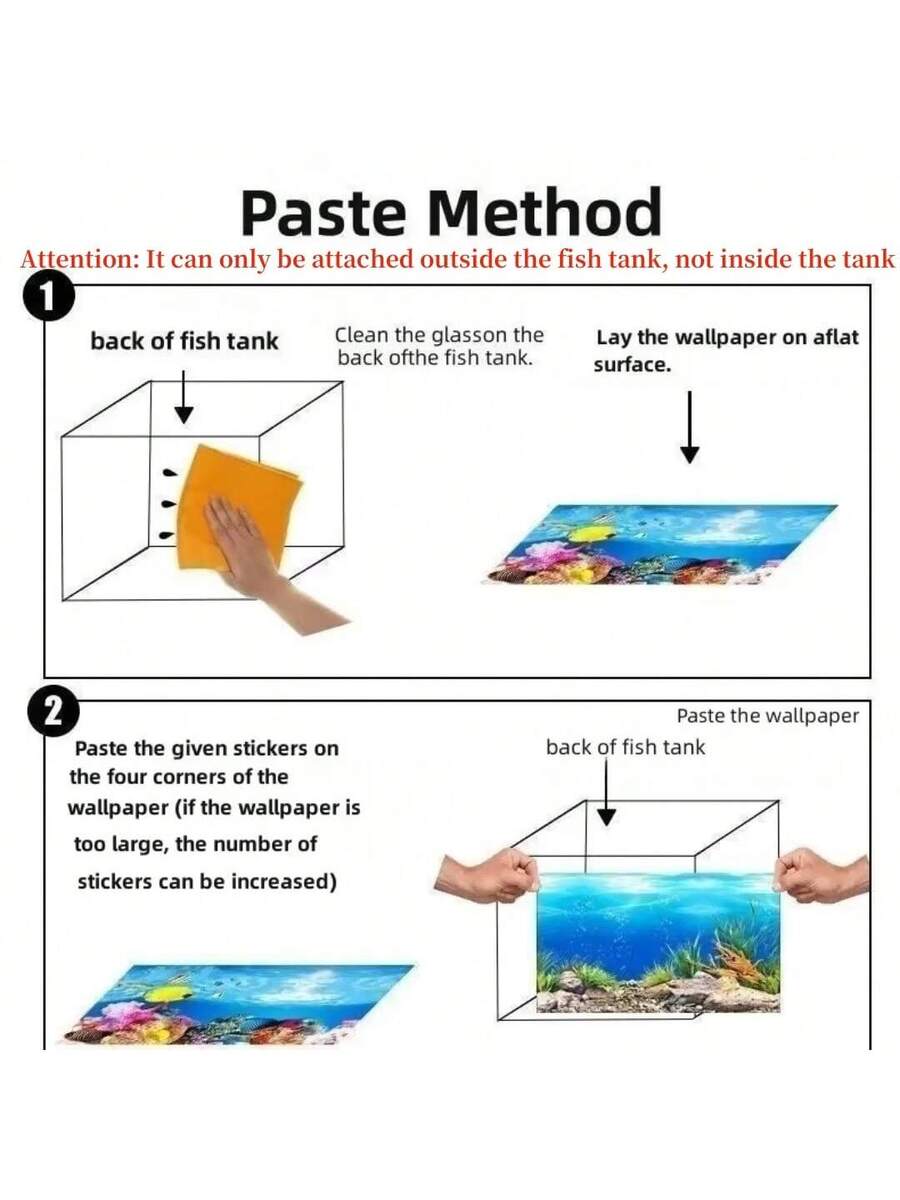 Paste Method

Attention: It can only be attached outside the fish tank, not inside the tank

1

back of fish tank

Clean the glasson the back ofthe fish tank.

Lay the wallpaper on aflat surface.

2

Paste the given stickers on the four corners of the wallpaper (if the wallpaper is too large, the number of stickers can be increased)

Paste the wallpaper

back of fish tank